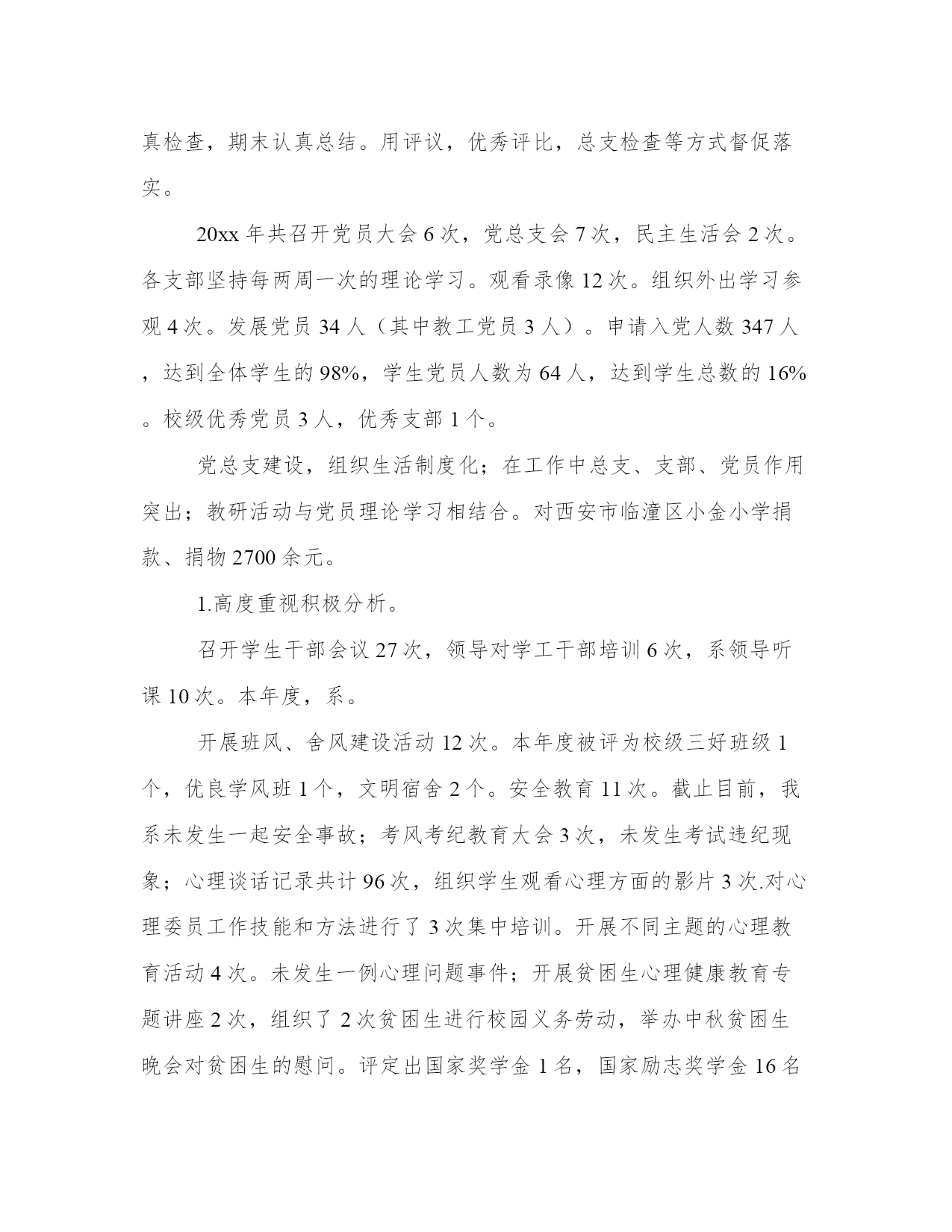 真检查，期末认真总结。用评议，优秀评比，总支检查等方式督促落实。

20xx 年共召开党员大会 6 次，党总支会 7 次，民主生活会 2 次。各支部坚持每两周一次的理论学习。观看录像 12 次。组织外出学习参观 4 次。发展党员 34 人（其中教工党员 3 人）。申请入党人数 347 人，达到全体学生的 98%，学生党员人数为 64 人，达到学生总数的 16%。校级优秀党员 3 人，优秀支部 1 个。

党总支建设，组织生活制度化；在工作中总支、支部、党员作用突出；教研活动与党员理论学习相结合。对西安市临潼区小金小学捐款、捐物 2700 余元。

1.高度重视积极分析。

召开学生干部会议 27 次，领导对学工干部培训 6 次，系领导听课 10 次。本年度，系。

开展班风、舍风建设活动 12 次。本年度被评为校级三好班级 1 个，优良学风班 1 个，文明宿舍 2 个。安全教育 11 次。截止目前，我系未发生一起安全事故；考风考纪教育大会 3 次，未发生考试违纪现象；心理谈话记录共计 96 次，组织学生观看心理方面的影片 3 次.对心理委员工作技能和方法进行了 3 次集中培训。开展不同主题的心理教育活动 4 次。未发生一例心理问题事件；开展贫困生心理健康教育专题讲座 2 次，组织了 2 次贫困生进行校园义务劳动，举办中秋贫困生晚会对贫困生的慰问。评定出国家奖学金 1 名，国家励志奖学金 16 名